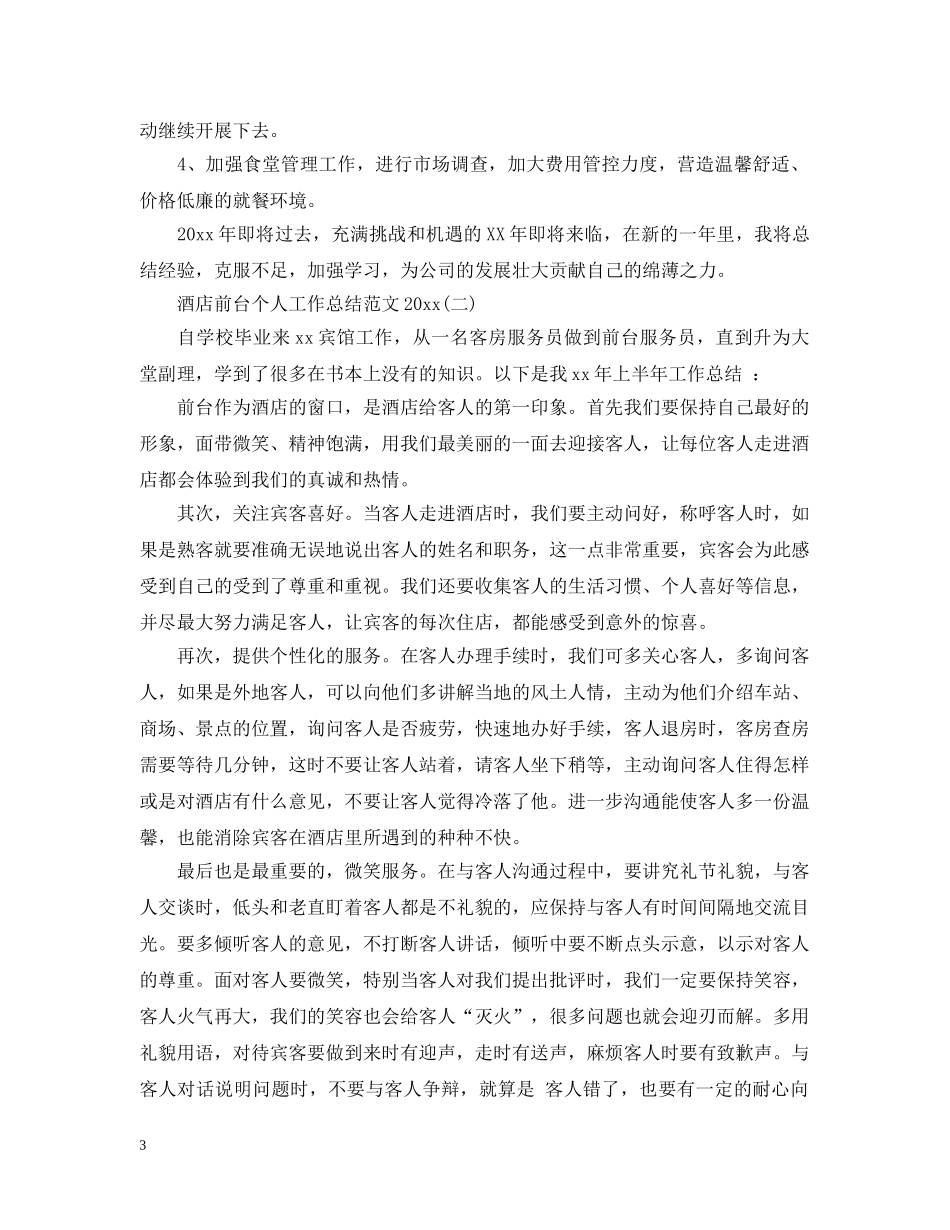 动继续开展下去。

4、加强食堂管理工作，进行市场调查，加大费用管控力度，营造温馨舒适、价格低廉的就餐环境。

20xx 年即将过去，充满挑战和机遇的 XX 年即将来临，在新的一年里，我将总结经验，克服不足，加强学习，为公司的发展壮大贡献自己的绵薄之力。

酒店前台个人工作总结范文 20xx(二)

自学校毕业来 xx 宾馆工作，从一名客房服务员做到前台服务员，直到升为大堂副理，学到了很多在书本上没有的知识。以下是我 xx 年上半年工作总结 ：

前台作为酒店的窗口，是酒店给客人的第一印象。首先我们要保持自己最好的形象，面带微笑、精神饱满，用我们最美丽的一面去迎接客人，让每位客人走进酒店都会体验到我们的真诚和热情。

其次，关注宾客喜好。当客人走进酒店时，我们要主动问好，称呼客人时，如果是熟客就要准确无误地说出客人的姓名和职务，这一点非常重要，宾客会为此感受到自己的受到了尊重和重视。我们还要收集客人的生活习惯、个人喜好等信息，并尽最大努力满足客人，让宾客的每次住店，都能感受到意外的惊喜。

再次，提供个性化的服务。在客人办理手续时，我们可多关心客人，多询问客人，如果是外地客人，可以向他们多讲解当地的风土人情，主动为他们介绍车站、商场、景点的位置，询问客人是否疲劳，快速地办好手续，客人退房时，客房查房需要等待几分钟，这时不要让客人站着，请客人坐下稍等，主动询问客人住得怎样或是对酒店有什么意见，不要让客人觉得冷落了他。进一步沟通能使客人多一份温馨，也能消除宾客在酒店里所遇到的种种不快。

最后也是最重要的，微笑服务。在与客人沟通过程中，要讲究礼节礼貌，与客人交谈时，低头和老直盯着客人都是不礼貌的，应保持与客人有时间间隔地交流目光。要多倾听客人的意见，不打断客人讲话，倾听中要不断点头示意，以示对客人的尊重。面对客人要微笑，特别当客人对我们提出批评时，我们一定要保持笑容，客人火气再大，我们的笑容也会给客人“灭火”，很多问题也就会迎刃而解。多用礼貌用语，对待宾客要做到来时有迎声，走时有送声，麻烦客人时要有致歉声。与客人对话说明问题时，不要与客人争辩，就算是 客人错了，也要有一定的耐心向

3